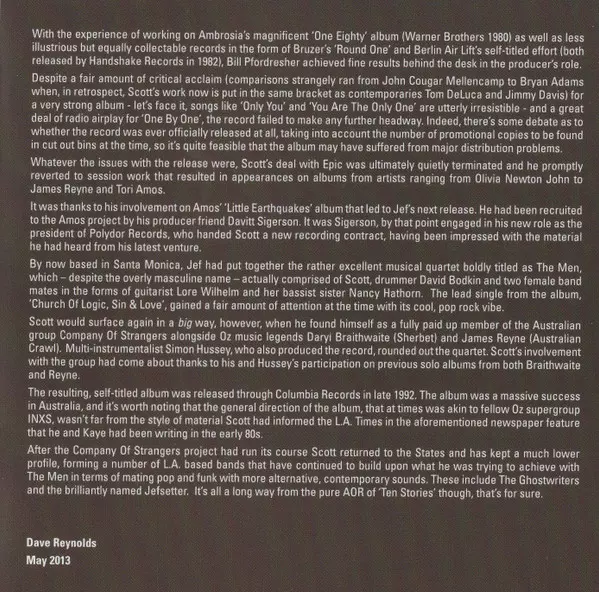 With the experience of working on Ambrosia's magnificent 'One Eighty' album (Warner Brothers 1980) as well as less illustrious but equally collectable records in the form of Bruzer's 'Round One' and Berlin Air Lift's self-titled effort (both released by Handshake Records in 1982), Bill Pfordresher achieved fine results behind the desk in the producer's role.

Despite a fair amount of critical acclaim (comparisons strangely ran from John Cougar Mellencamp to Bryan Adams when, in retrospect, Scott's work now is put in the same bracket as contemporaries Tom DeLuca and Jimmy Davis) for a very strong album - let's face it, songs like 'Only You' and 'You Are The Only One' are utterly irresistible - and a great deal of radio airplay for 'One By One', the record failed to make any further headway. Indeed, there's some debate as to whether the record was ever officially released at all, taking into account the number of promotional copies to be found in cut out bins at the time, so it's quite feasible that the album may have suffered from major distribution problems.

Whatever the issues with the release were, Scott's deal with Epic was ultimately quietly terminated and he promptly reverted to session work that resulted in appearances on albums from artists ranging from Olivia Newton John to James Reyne and Tori Amos.

It was thanks to his involvement on Amos' 'Little Earthquakes' album that led to Jef's next release. He had been recruited to the Amos project by his producer friend Davitt Sigerson. It was Sigerson, by that point engaged in his new role as the president of Polydor Records, who handed Scott a new recording contract, having been impressed with the material he had heard from his latest venture.

By now based in Santa Monica, Jef had put together the rather excellent musical quartet boldly titled as The Men, which – despite the overly masculine name – actually comprised of Scott, drummer David Bodkin and two female band mates in the forms of guitarist Lore Wilhelm and her bassist sister Nancy Hathorn. The lead single from the album, 'Church Of Logic, Sin & Love', gained a fair amount of attention at the time with its cool, pop rock vibe.

Scott would surface again in a big way, however, when he found himself as a fully paid up member of the Australian group Company Of Strangers alongside Oz music legends Daryl Braithwaite (Sherbet) and James Reyne (Australian Crawl). Multi-instrumentalist Simon Hussey, who also produced the record, rounded out the quartet. Scott's involvement with the group had come about thanks to his and Hussey's participation on previous solo albums from both Braithwaite and Reyne.

The resulting, self-titled album was released through Columbia Records in late 1992. The album was a massive success in Australia, and it's worth noting that the general direction of the album, that at times was akin to fellow Oz supergroup INXS, wasn't far from the style of material Scott had informed the L.A. Times in the aforementioned newspaper feature that he and Kaye had been writing in the early 80s.

After the Company Of Strangers project had run its course Scott returned to the States and has kept a much lower profile, forming a number of L.A. based bands that have continued to build upon what he was trying to achieve with The Men in terms of mating pop and funk with more alternative, contemporary sounds. These include The Ghostwriters and the brilliantly named Jefsetter. It's all a long way from the pure AOR of 'Ten Stories' though, that's for sure.

Dave Reynolds
May 2013